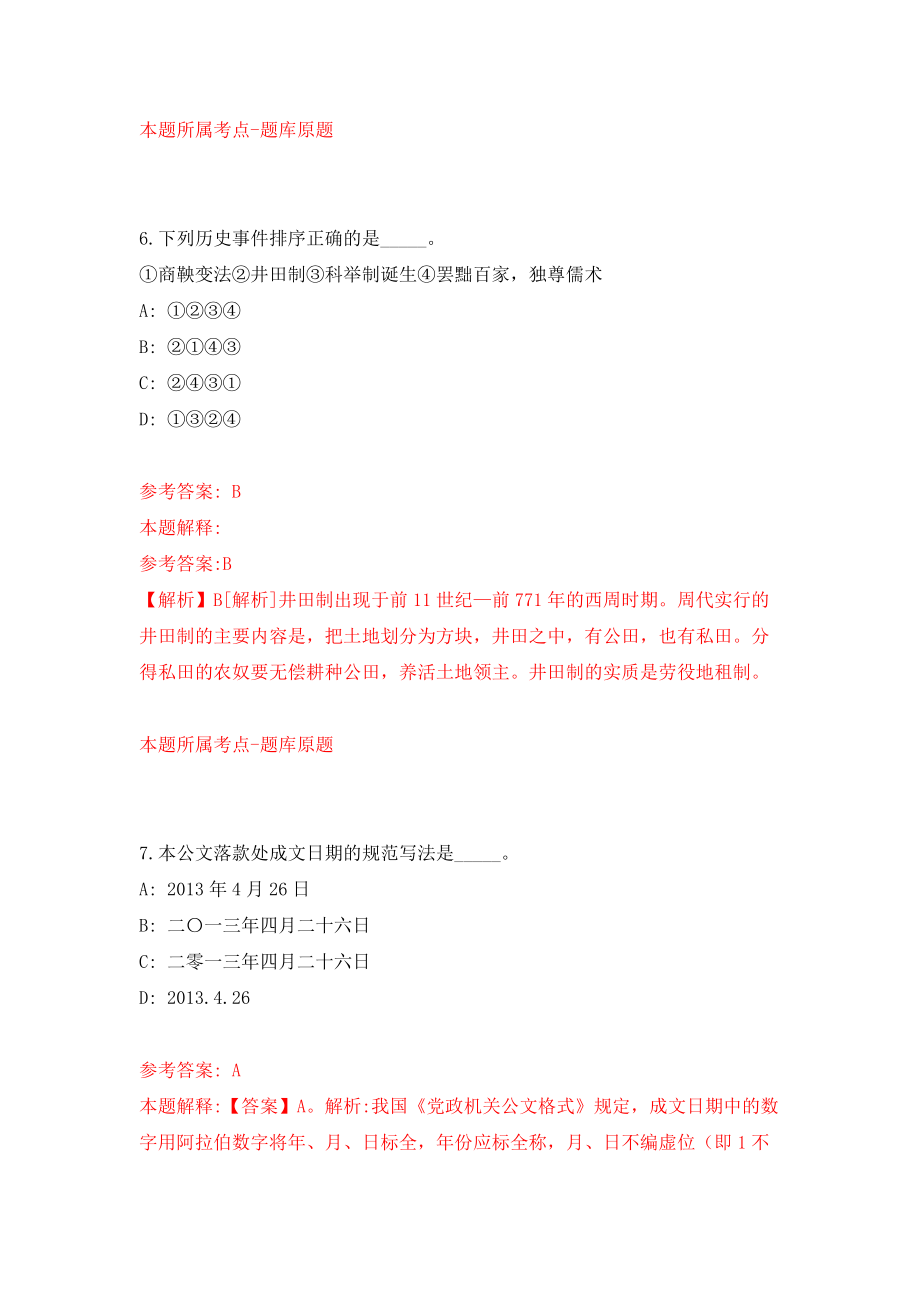 本题所属考点-题库原题

6.下列历史事件排序正确的是_____。
①商鞅变法②井田制③科举制诞生④罢黜百家，独尊儒术
A: ①②③④
B: ②①④③
C: ②④③①
D: ①③②④

参考答案: B
本题解释:
参考答案:B
【解析】B[解析]井田制出现于前11世纪—前771年的西周时期。周代实行的井田制的主要内容是，把土地划分为方块，井田之中，有公田，也有私田。分得私田的农奴要无偿耕种公田，养活土地领主。井田制的实质是劳役地租制。

本题所属考点-题库原题

7.本公文落款处成文日期的规范写法是_____。
A: 2013年4月26日
B: 二〇一三年四月二十六日
C: 二零一三年四月二十六日
D: 2013.4.26

参考答案: A
本题解释:【答案】A。解析:我国《党政机关公文格式》规定，成文日期中的数字用阿拉伯数字将年、月、日标全，年份应标全称，月、日不编虚位（即1不